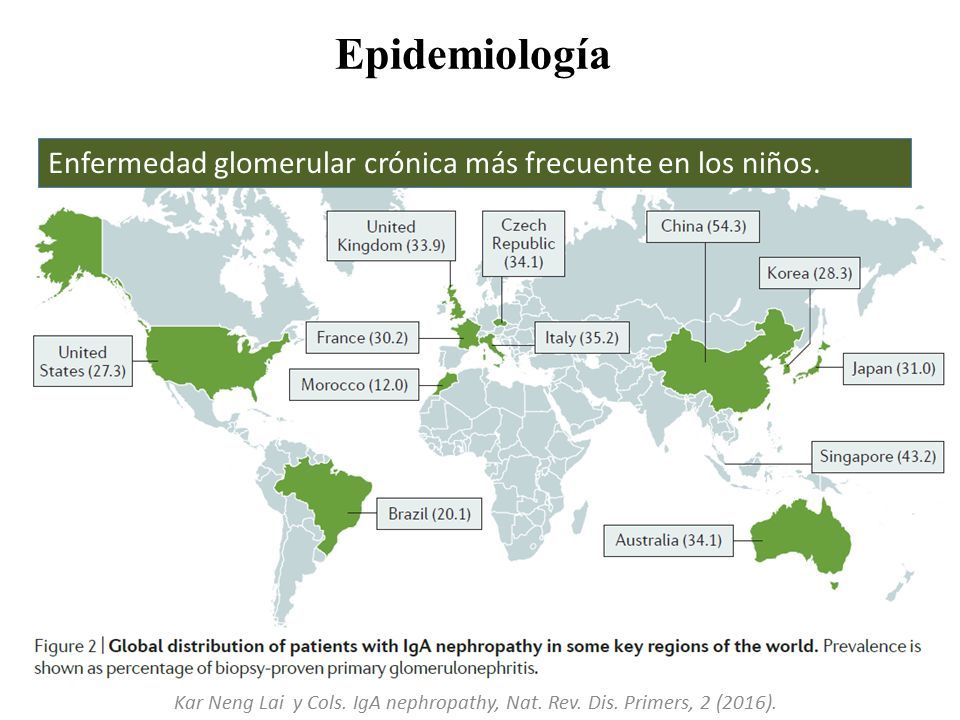 Epidemiología

Enfermedad glomerular crónica más frecuente en los niños.

United Kingdom (33.9)

Czech Republic (34.1)

China (54.3)

Korea (28.3)

United States (27.3)

France (30.2)

Italy (35.2)

Japan (31.0)

Morocco (12.0)

Singapore (43.2)

Brazil (20.1)

Australia (34.1)

Figure 2 | Global distribution of patients with IgA nephropathy in some key regions of the world. Prevalence is shown as percentage of biopsy-proven primary glomerulonephritis.

Kar Neng Lai y Cols. IgA nephropathy, Nat. Rev. Dis. Primers, 2 (2016).